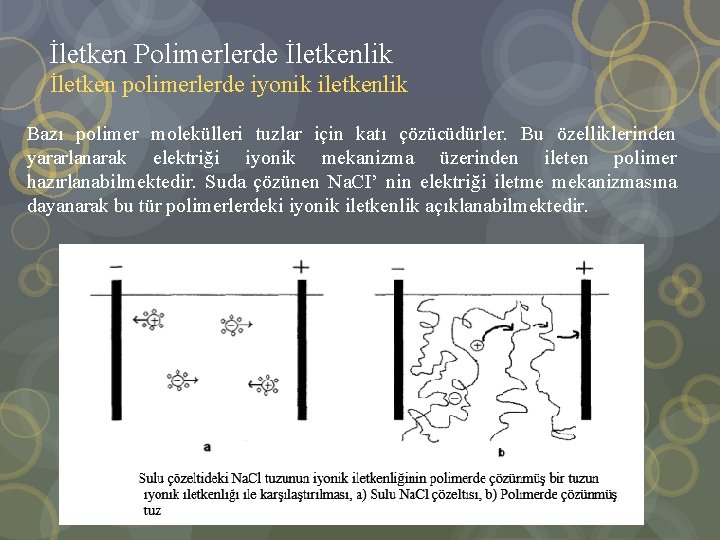 İletken Polimerlerde İletkenlik
İletken polimerlerde iyonik iletkenlik

Bazı polimer molekülleri tuzlar için katı çözücüdürler. Bu özelliklerinden yararlanarak elektriği iyonik mekanizma üzerinden ileten polimer hazırlanabilmektedir. Suda çözünen NaCI' nin elektriği iletme mekanizmasına dayanarak bu tür polimerlerdeki iyonik iletkenlik açıklanabilmektedir.

−
+
−
+
a
b

Sulu çözeltideki NaCl tuzunun iyonik iletkenliğinin polimerde çözünmüş bir tuzun ıyonık ıletkenlığı ıle karşılaştırılması, a) Sulu NaCl çözeltısı, b) Polımerde çözünmüş tuz